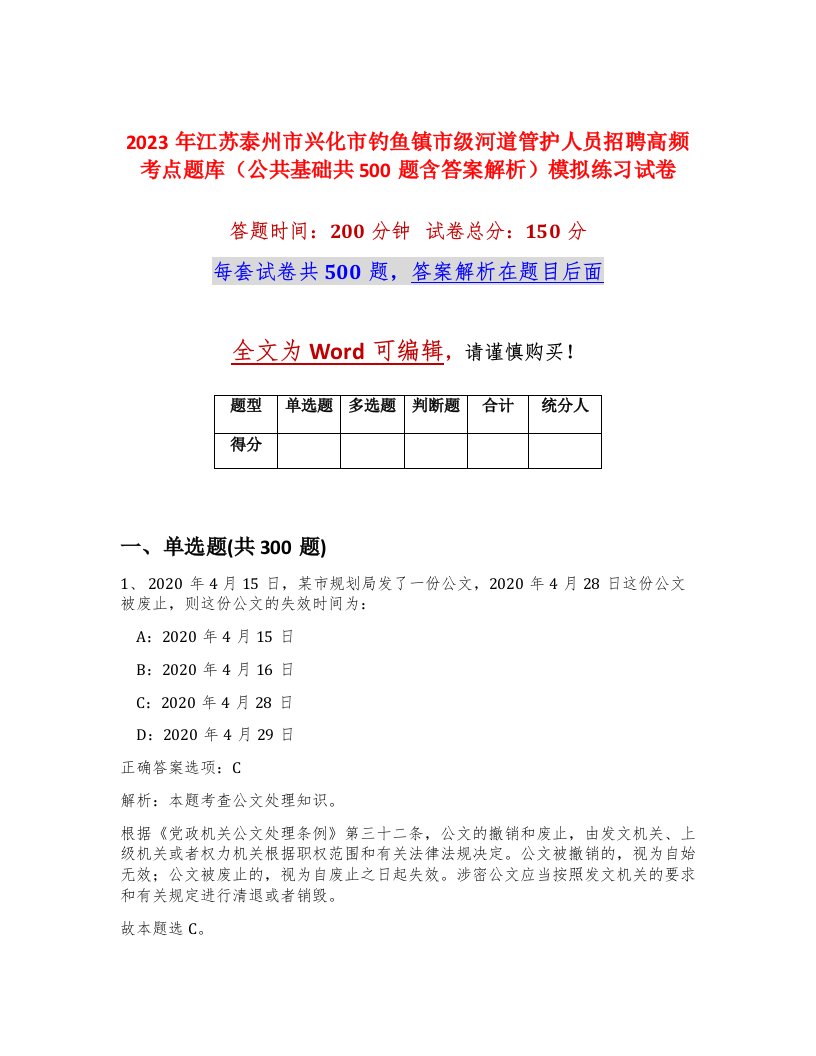 2023 年江苏泰州市兴化市钓鱼镇市级河道管护人员招聘高频考点题库（公共基础共 500 题含答案解析）模拟练习试卷

答题时间：200 分钟 试卷总分：150 分

每套试卷共 500 题，答案解析在题目后面

全文为 Word 可编辑，请谨慎购买！

| 题型 | 单选题 | 多选题 | 判断题 | 合计 | 统分人 |
|---|---|---|---|---|---|
| 得分 | | | | | |

一、单选题(共 300 题)

1、2020 年 4 月 15 日，某市规划局发了一份公文，2020 年 4 月 28 日这份公文被废止，则这份公文的失效时间为：

A：2020 年 4 月 15 日

B：2020 年 4 月 16 日

C：2020 年 4 月 28 日

D：2020 年 4 月 29 日

正确答案选项：C

解析：本题考查公文处理知识。

根据《党政机关公文处理条例》第三十二条，公文的撤销和废止，由发文机关、上级机关或者权力机关根据职权范围和有关法律法规决定。公文被撤销的，视为自始无效；公文被废止的，视为自废止之日起失效。涉密公文应当按照发文机关的要求和有关规定进行清退或者销毁。

故本题选 C。